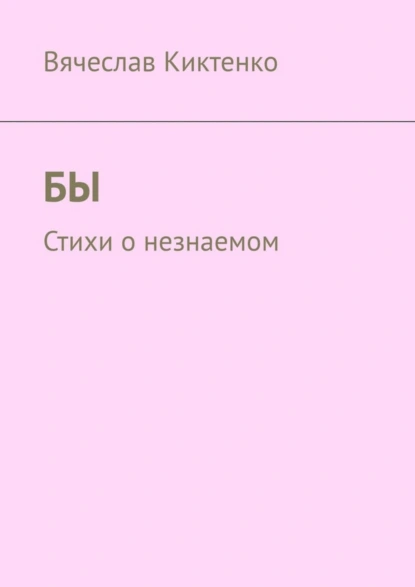 Вячеслав Киктенко

БЫ

Стихи о незнаемом